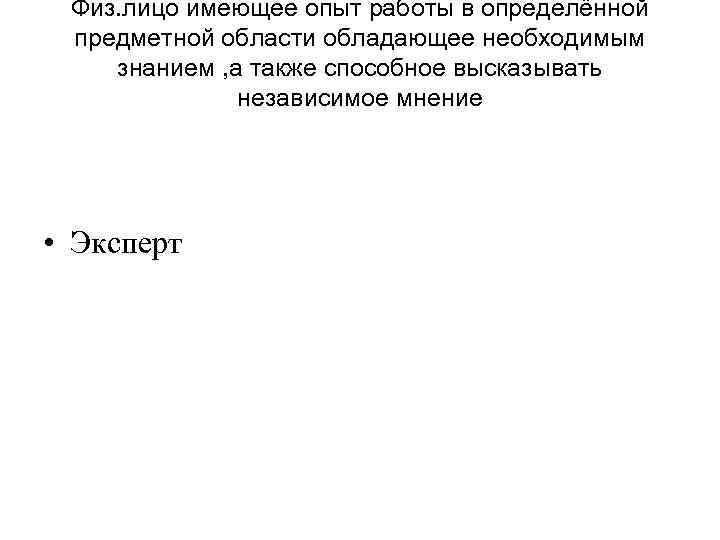 Физ.лицо имеющее опыт работы в определённой предметной области обладающее необходимым знанием ,а также способное высказывать независимое мнение

• Эксперт